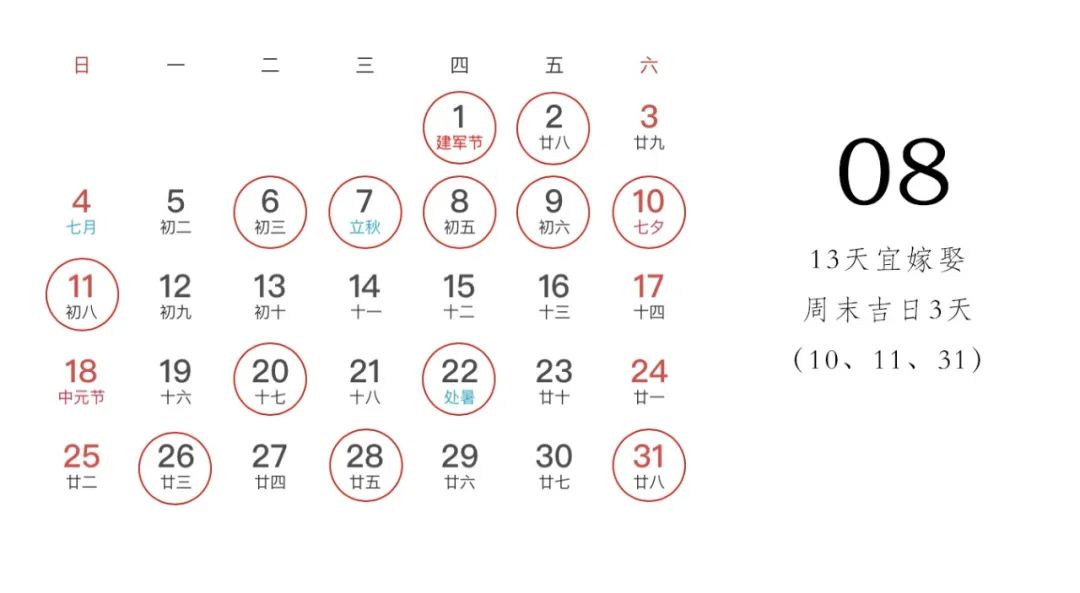 | 日 | 一 | 二 | 三 | 四 | 五 | 六 |
|---|---|---|---|---|---|---|
| | | | | 1 建军节 | 2 廿八 | 3 廿九 |
| 4 七月 | 5 初二 | 6 初三 | 7 立秋 | 8 初五 | 9 初六 | 10 七夕 |
| 11 初八 | 12 初九 | 13 初十 | 14 十一 | 15 十二 | 16 十三 | 17 十四 |
| 18 中元节 | 19 十六 | 20 十七 | 21 十八 | 22 处暑 | 23 廿十 | 24 廿一 |
| 25 廿二 | 26 廿三 | 27 廿四 | 28 廿五 | 29 廿六 | 30 廿七 | 31 廿八 |

08

13天宜嫁娶

周末吉日3天

(10、11、31)